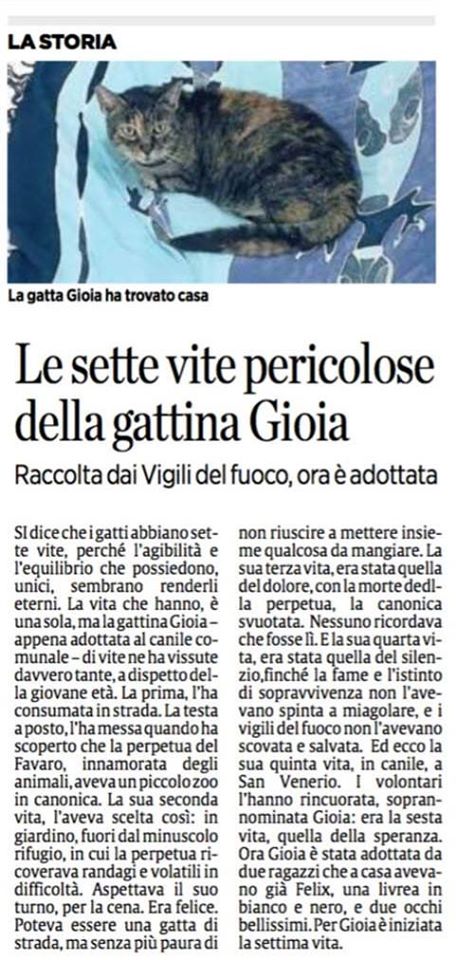 LA STORIA

La gatta Gioia ha trovato casa

Le sette vite pericolose della gattina Gioia

Raccolta dai Vigili del fuoco, ora è adottata

SI dice che i gatti abbiano sette vite, perché l'agibilità e l'equilibrio che possiedono, unici, sembrano renderli eterni. La vita che hanno, è una sola, ma la gattina Gioia – appena adottata al canile comunale – di vite ne ha vissute davvero tante, a dispetto della giovane età. La prima, l'ha consumata in strada. La testa a posto, l'ha messa quando ha scoperto che la perpetua del Favaro, innamorata degli animali, aveva un piccolo zoo in canonica. La sua seconda vita, l'aveva scelta così: in giardino, fuori dal minuscolo rifugio, in cui la perpetua ricoverava randagi e volatili in difficoltà. Aspettava il suo turno, per la cena. Era felice. Poteva essere una gatta di strada, ma senza più paura di non riuscire a mettere insieme qualcosa da mangiare. La sua terza vita, era stata quella del dolore, con la morte dedlla perpetua, la canonica svuotata. Nessuno ricordava che fosse lì. E la sua quarta vita, era stata quella del silenzio,finché la fame e l'istinto di sopravvivenza non l'avevano spinta a miagolare, e i vigili del fuoco non l'avevano scovata e salvata. Ed ecco la sua quinta vita, in canile, a San Venerio. I volontari l'hanno rincuorata, soprannominata Gioia: era la sesta vita, quella della speranza. Ora Gioia è stata adottata da due ragazzi che a casa avevano già Felix, una livrea in bianco e nero, e due occhi bellissimi. Per Gioia è iniziata la settima vita.